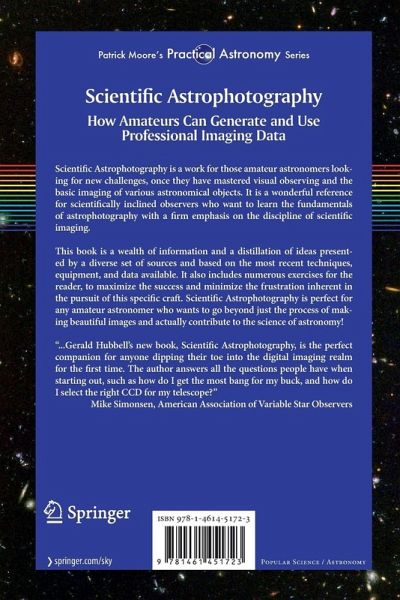 Patrick Moore's Practical Astronomy Series

Scientific Astrophotography

How Amateurs Can Generate and Use Professional Imaging Data

Scientific Astrophotography is a work for those amateur astronomers looking for new challenges, once they have mastered visual observing and the basic imaging of various astronomical objects. It is a wonderful reference for scientifically inclined observers who want to learn the fundamentals of astrophotography with a firm emphasis on the discipline of scientific imaging.

This book is a wealth of information and a distillation of ideas presented by a diverse set of sources and based on the most recent techniques, equipment, and data available. It also includes numerous exercises for the reader, to maximize the success and minimize the frustration inherent in the pursuit of this specific craft. Scientific Astrophotography is perfect for any amateur astronomer who wants to go beyond just the process of making beautiful images and actually contribute to the science of astronomy!

"...Gerald Hubbell's new book, Scientific Astrophotography, is the perfect companion for anyone dipping their toe into the digital imaging realm for the first time. The author answers all the questions people have when starting out, such as how do I get the most bang for my buck, and how do I select the right CCD for my telescope?"
Mike Simonsen, American Association of Variable Star Observers

Springer

ISBN 978-1-4614-5172-3

9 781461 451723

› springer.com/sky

Popular Science / Astronomy